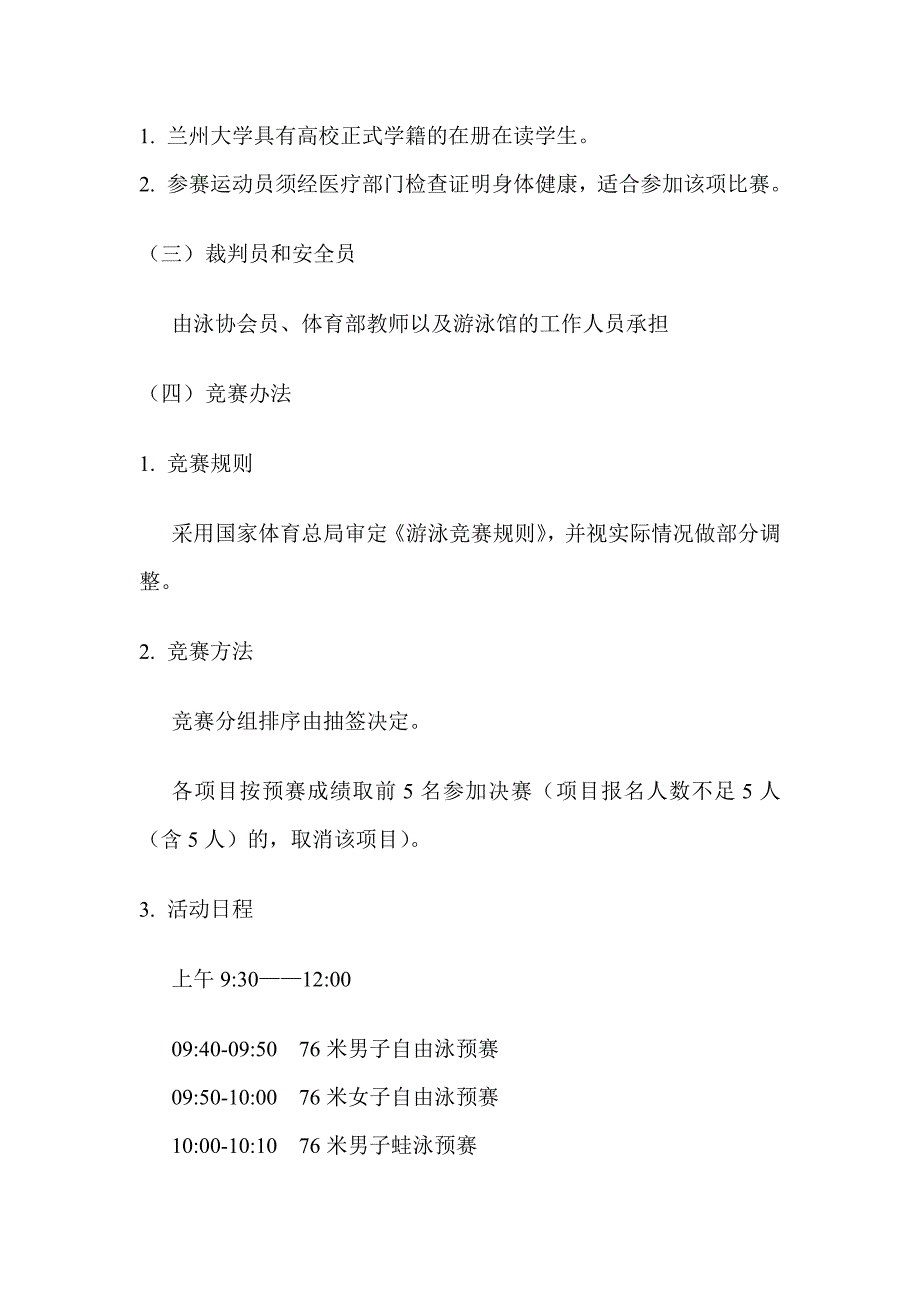 1. 兰州大学具有高校正式学籍的在册在读学生。

2. 参赛运动员须经医疗部门检查证明身体健康，适合参加该项比赛。

（三）裁判员和安全员

由泳协会员、体育部教师以及游泳馆的工作人员承担

（四）竞赛办法

1. 竞赛规则

采用国家体育总局审定《游泳竞赛规则》，并视实际情况做部分调整。

2. 竞赛方法

竞赛分组排序由抽签决定。

各项目按预赛成绩取前 5 名参加决赛（项目报名人数不足 5 人（含 5 人）的，取消该项目）。

3. 活动日程

上午 9:30——12:00

09:40-09:50　76 米男子自由泳预赛

09:50-10:00　76 米女子自由泳预赛

10:00-10:10　76 米男子蛙泳预赛